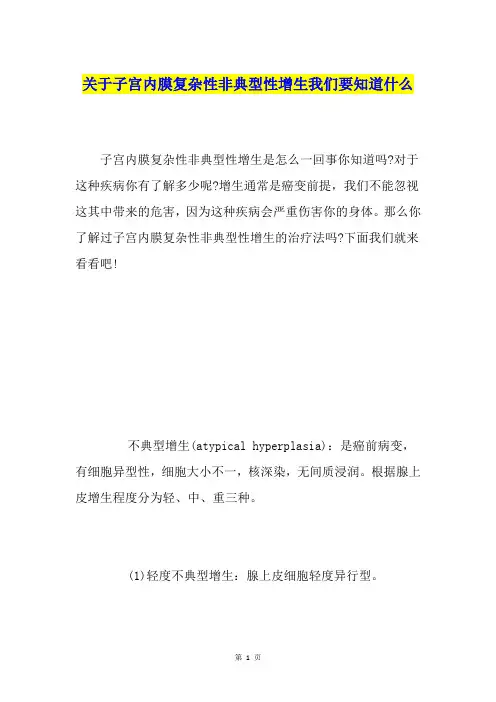 关于子宫内膜复杂性非典型性增生我们要知道什么

子宫内膜复杂性非典型性增生是怎么一回事你知道吗?对于这种疾病你有了解多少呢?增生通常是癌变前提，我们不能忽视这其中带来的危害，因为这种疾病会严重伤害你的身体。那么你了解过子宫内膜复杂性非典型性增生的治疗法吗?下面我们就来看看吧!

不典型增生(atypical hyperplasia)：是癌前病变，有细胞异型性，细胞大小不一，核深染，无间质浸润。根据腺上皮增生程度分为轻、中、重三种。

(1)轻度不典型增生：腺上皮细胞轻度异行型。

第 1 页